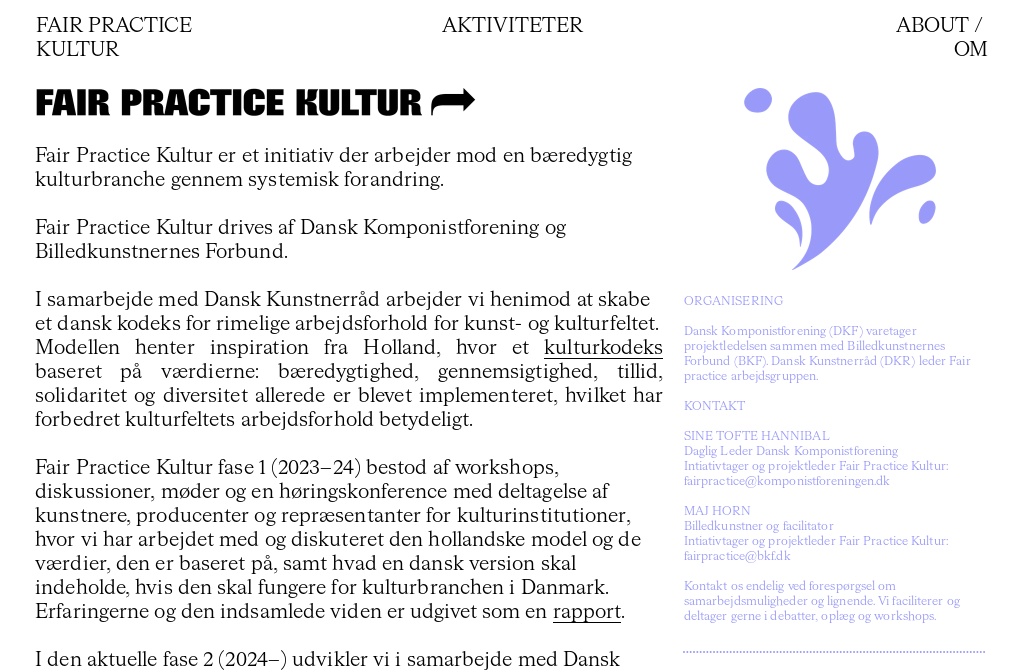 FAIR PRACTICE KULTUR

AKTIVITETER

ABOUT / OM

FAIR PRACTICE KULTUR

Fair Practice Kultur er et initiativ der arbejder mod en bæredygtig kulturbranche gennem systemisk forandring.

Fair Practice Kultur drives af Dansk Komponistforening og Billedkunstnernes Forbund.

I samarbejde med Dansk Kunstnerråd arbejder vi henimod at skabe et dansk kodeks for rimelige arbejdsforhold for kunst- og kulturfeltet. Modellen henter inspiration fra Holland, hvor et kulturkodeks baseret på værdierne: bæredygtighed, gennemsigtighed, tillid, solidaritet og diversitet allerede er blevet implementeret, hvilket har forbedret kulturfeltets arbejdsforhold betydeligt.

Fair Practice Kultur fase 1 (2023–24) bestod af workshops, diskussioner, møder og en høringskonference med deltagelse af kunstnere, producenter og repræsentanter for kulturinstitutioner, hvor vi har arbejdet med og diskuteret den hollandske model og de værdier, den er baseret på, samt hvad en dansk version skal indeholde, hvis den skal fungere for kulturbranchen i Danmark. Erfaringerne og den indsamlede viden er udgivet som en rapport.

I den aktuelle fase 2 (2024–) udvikler vi i samarbejde med Dansk

ORGANISERING

Dansk Komponistforening (DKF) varetager projektledelsen sammen med Billedkunstnernes Forbund (BKF). Dansk Kunstnerråd (DKR) leder Fair practice arbejdsgruppen.

KONTAKT

SINE TOFTE HANNIBAL
Daglig Leder Dansk Komponistforening
Intiativtager og projektleder Fair Practice Kultur:
fairpractice@komponistforeningen.dk

MAJ HORN
Billedkunstner og facilitator
Intiativtager og projektleder Fair Practice Kultur:
fairpractice@bkf.dk

Kontakt os endelig ved forespørgsel om samarbejdsmuligheder og lignende. Vi faciliterer og deltager gerne i debatter, oplæg og workshops.